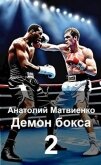 Анатолий Матвиенко
Демон бокса
2